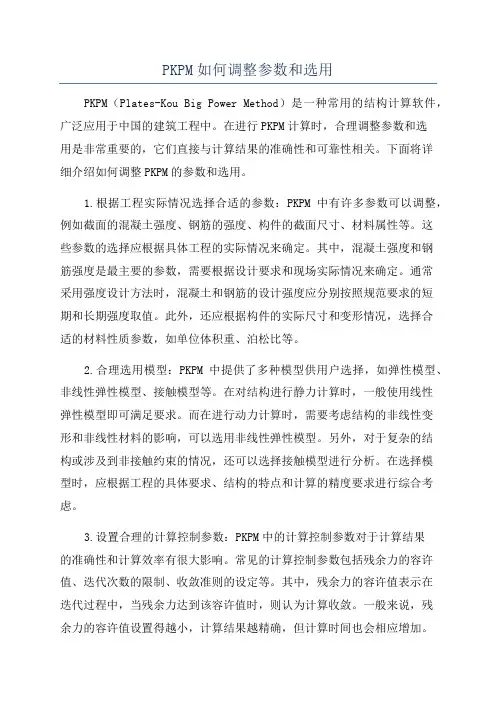 PKPM如何调整参数和选用

PKPM（Plates-Kou Big Power Method）是一种常用的结构计算软件，广泛应用于中国的建筑工程中。在进行PKPM计算时，合理调整参数和选用是非常重要的，它们直接与计算结果的准确性和可靠性相关。下面将详细介绍如何调整PKPM的参数和选用。

1.根据工程实际情况选择合适的参数：PKPM 中有许多参数可以调整，例如截面的混凝土强度、钢筋的强度、构件的截面尺寸、材料属性等。这些参数的选择应根据具体工程的实际情况来确定。其中，混凝土强度和钢筋强度是最主要的参数，需要根据设计要求和现场实际情况来确定。通常采用强度设计方法时，混凝土和钢筋的设计强度应分别按照规范要求的短期和长期强度取值。此外，还应根据构件的实际尺寸和变形情况，选择合适的材料性质参数，如单位体积重、泊松比等。

2.合理选用模型：PKPM 中提供了多种模型供用户选择，如弹性模型、非线性弹性模型、接触模型等。在对结构进行静力计算时，一般使用线性弹性模型即可满足要求。而在进行动力计算时，需要考虑结构的非线性变形和非线性材料的影响，可以选用非线性弹性模型。另外，对于复杂的结构或涉及到非接触约束的情况，还可以选择接触模型进行分析。在选择模型时，应根据工程的具体要求、结构的特点和计算的精度要求进行综合考虑。

3.设置合理的计算控制参数：PKPM中的计算控制参数对于计算结果的准确性和计算效率有很大影响。常见的计算控制参数包括残余力的容许值、迭代次数的限制、收敛准则的设定等。其中，残余力的容许值表示在迭代过程中，当残余力达到该容许值时，则认为计算收敛。一般来说，残余力的容许值设置得越小，计算结果越精确，但计算时间也会相应增加。